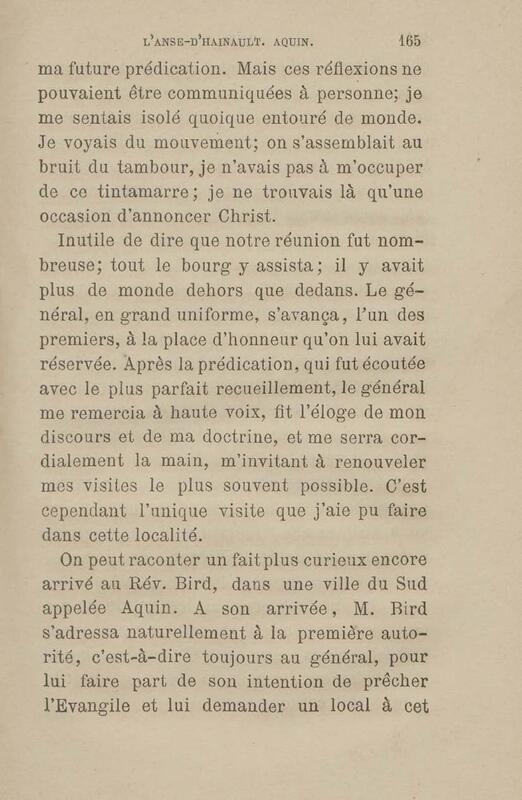 L'ANSE-D'HAINAULT. AQUIN. 165

ma future prédication. Mais ces réflexions ne pouvaient être communiquées à personne; je me sentais isolé quoique entouré de monde. Je voyais du mouvement; on s'assemblait au bruit du tambour, je n'avais pas à m'occuper de ce tintamarre; je ne trouvais là qu'une occasion d'annoncer Christ.

Inutile de dire que notre réunion fut nombreuse; tout le bourg y assista; il y avait plus de monde dehors que dedans. Le général, en grand uniforme, s'avança, l'un des premiers, à la place d'honneur qu'on lui avait réservée. Après la prédication, qui fut écoutée avec le plus parfait recueillement, le général me remercia à haute voix, fit l'éloge de mon discours et de ma doctrine, et me serra cordialement la main, m'invitant à renouveler mes visites le plus souvent possible. C'est cependant l'unique visite que j'aie pu faire dans cette localité.

On peut raconter un fait plus curieux encore arrivé au Rév. Bird, dans une ville du Sud appelée Aquin. A son arrivée, M. Bird s'adressa naturellement à la première autorité, c'est-à-dire toujours au général, pour lui faire part de son intention de prêcher l'Evangile et lui demander un local à cet